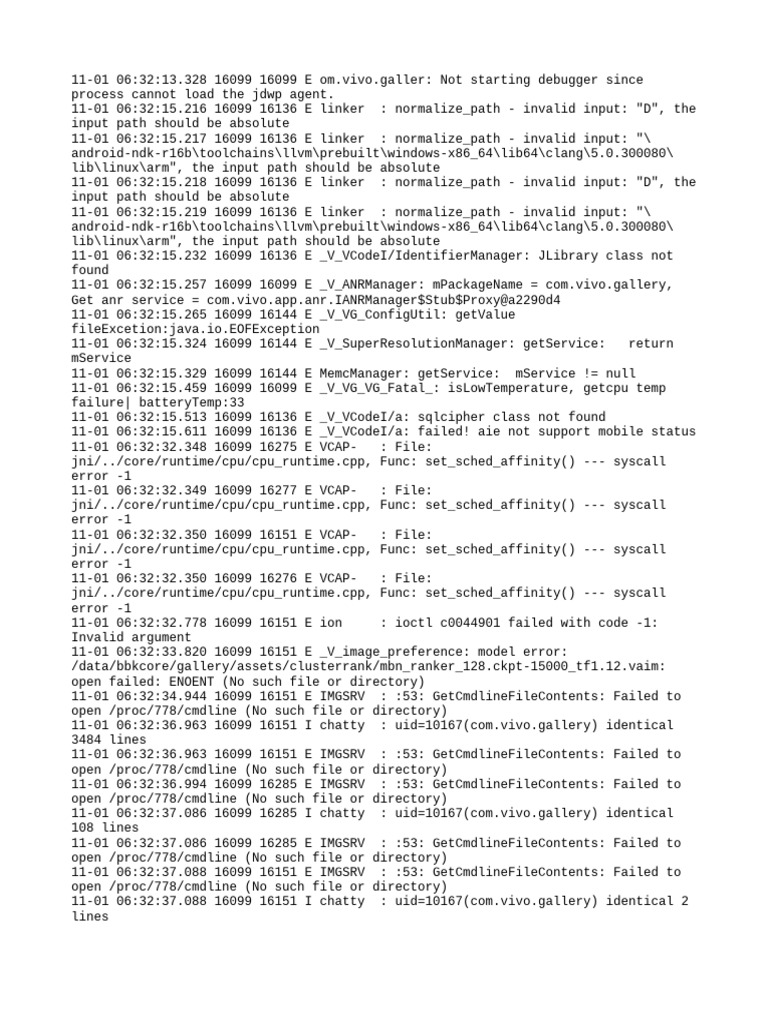 11-01 06:32:13.328 16099 16099 E om.vivo.galler: Not starting debugger since process cannot load the jdwp agent.
11-01 06:32:15.216 16099 16136 E linker  : normalize_path - invalid input: "D", the input path should be absolute
11-01 06:32:15.217 16099 16136 E linker  : normalize_path - invalid input: "\android-ndk-r16b\toolchains\llvm\prebuilt\windows-x86_64\lib64\clang\5.0.300080\lib\linux\arm", the input path should be absolute
11-01 06:32:15.218 16099 16136 E linker  : normalize_path - invalid input: "D", the input path should be absolute
11-01 06:32:15.219 16099 16136 E linker  : normalize_path - invalid input: "\android-ndk-r16b\toolchains\llvm\prebuilt\windows-x86_64\lib64\clang\5.0.300080\lib\linux\arm", the input path should be absolute
11-01 06:32:15.232 16099 16136 E _V_VCodeI/IdentifierManager: JLibrary class not found
11-01 06:32:15.257 16099 16099 E _V_ANRManager: mPackageName = com.vivo.gallery, Get anr service = com.vivo.app.anr.IANRManager$Stub$Proxy@a2290d4
11-01 06:32:15.265 16099 16144 E _V_VG_ConfigUtil: getValue fileExcetion:java.io.EOFException
11-01 06:32:15.324 16099 16144 E _V_SuperResolutionManager: getService:   return mService
11-01 06:32:15.329 16099 16144 E MemcManager: getService:  mService != null
11-01 06:32:15.459 16099 16099 E _V_VG_VG_Fatal_: isLowTemperature, getcpu temp failure| batteryTemp:33
11-01 06:32:15.513 16099 16136 E _V_VCodeI/a: sqlcipher class not found
11-01 06:32:15.611 16099 16136 E _V_VCodeI/a: failed! aie not support mobile status
11-01 06:32:32.348 16099 16275 E VCAP-   : File: jni/../core/runtime/cpu/cpu_runtime.cpp, Func: set_sched_affinity() --- syscall error -1
11-01 06:32:32.349 16099 16277 E VCAP-   : File: jni/../core/runtime/cpu/cpu_runtime.cpp, Func: set_sched_affinity() --- syscall error -1
11-01 06:32:32.350 16099 16151 E VCAP-   : File: jni/../core/runtime/cpu/cpu_runtime.cpp, Func: set_sched_affinity() --- syscall error -1
11-01 06:32:32.350 16099 16276 E VCAP-   : File: jni/../core/runtime/cpu/cpu_runtime.cpp, Func: set_sched_affinity() --- syscall error -1
11-01 06:32:32.778 16099 16151 E ion     : ioctl c0044901 failed with code -1: Invalid argument
11-01 06:32:33.820 16099 16151 E _V_image_preference: model error: /data/bbkcore/gallery/assets/clusterrank/mbn_ranker_128.ckpt-15000_tf1.12.vaim: open failed: ENOENT (No such file or directory)
11-01 06:32:34.944 16099 16151 E IMGSRV  : :53: GetCmdlineFileContents: Failed to open /proc/778/cmdline (No such file or directory)
11-01 06:32:36.963 16099 16151 I chatty  : uid=10167(com.vivo.gallery) identical 3484 lines
11-01 06:32:36.963 16099 16151 E IMGSRV  : :53: GetCmdlineFileContents: Failed to open /proc/778/cmdline (No such file or directory)
11-01 06:32:36.994 16099 16285 E IMGSRV  : :53: GetCmdlineFileContents: Failed to open /proc/778/cmdline (No such file or directory)
11-01 06:32:37.086 16099 16285 I chatty  : uid=10167(com.vivo.gallery) identical 108 lines
11-01 06:32:37.086 16099 16285 E IMGSRV  : :53: GetCmdlineFileContents: Failed to open /proc/778/cmdline (No such file or directory)
11-01 06:32:37.088 16099 16151 E IMGSRV  : :53: GetCmdlineFileContents: Failed to open /proc/778/cmdline (No such file or directory)
11-01 06:32:37.088 16099 16151 I chatty  : uid=10167(com.vivo.gallery) identical 2 lines